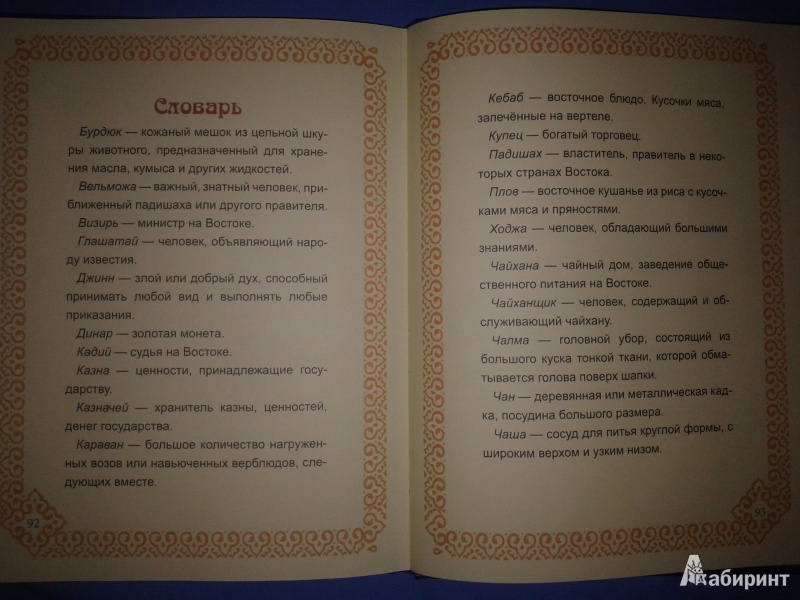 Словарь

Бурдюк — кожаный мешок из цельной шкуры животного, предназначенный для хранения масла, кумыса и других жидкостей.

Вельможа — важный, знатный человек, приближенный падишаха или другого правителя.

Визирь — министр на Востоке.

Глашатай — человек, объявляющий народу известия.

Джинн — злой или добрый дух, способный принимать любой вид и выполнять любые приказания.

Динар — золотая монета.

Кадий — судья на Востоке.

Казна — ценности, принадлежащие государству.

Казначей — хранитель казны, ценностей, денег государства.

Караван — большое количество нагруженных возов или навьюченных верблюдов, следующих вместе.

92

Кебаб — восточное блюдо. Кусочки мяса, запечённые на вертеле.

Купец — богатый торговец.

Падишах — властитель, правитель в некоторых странах Востока.

Плов — восточное кушанье из риса с кусочками мяса и пряностями.

Ходжа — человек, обладающий большими знаниями.

Чайхана — чайный дом, заведение общественного питания на Востоке.

Чайханщик — человек, содержащий и обслуживающий чайхану.

Чалма — головной убор, состоящий из большого куска тонкой ткани, которой обматывается голова поверх шапки.

Чан — деревянная или металлическая кадка, посудина большого размера.

Чаша — сосуд для питья круглой формы, с широким верхом и узким низом.

93

Лабиринт